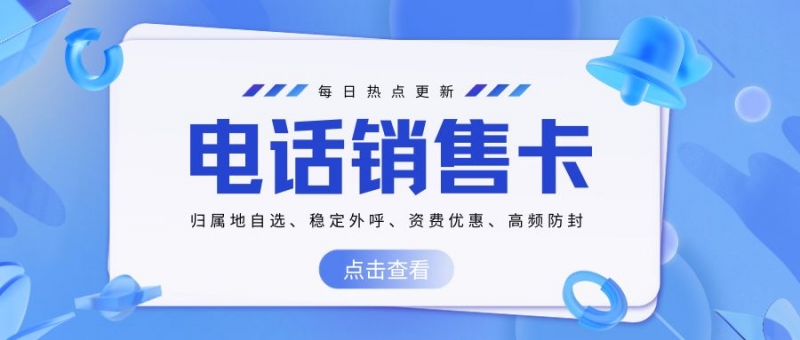 每日热点更新

电话销售卡

归属地自选、稳定外呼、资费优惠、高频防封

点击查看